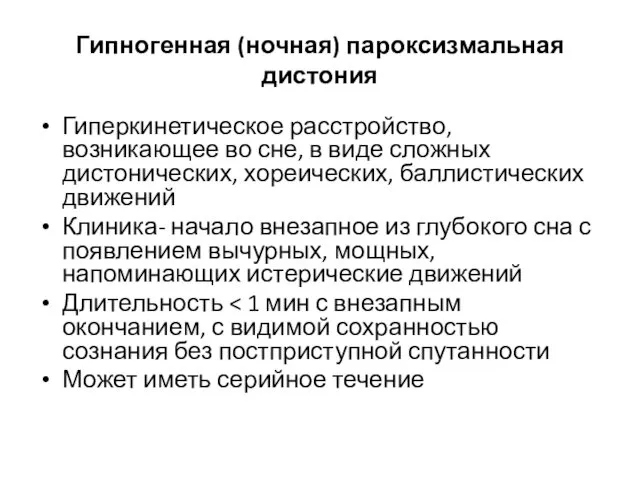 Гипногенная (ночная) пароксизмальная дистония

• Гиперкинетическое расстройство, возникающее во сне, в виде сложных дистонических, хореических, баллистических движений
• Клиника- начало внезапное из глубокого сна с появлением вычурных, мощных, напоминающих истерические движений
• Длительность < 1 мин с внезапным окончанием, с видимой сохранностью сознания без постприступной спутанности
• Может иметь серийное течение